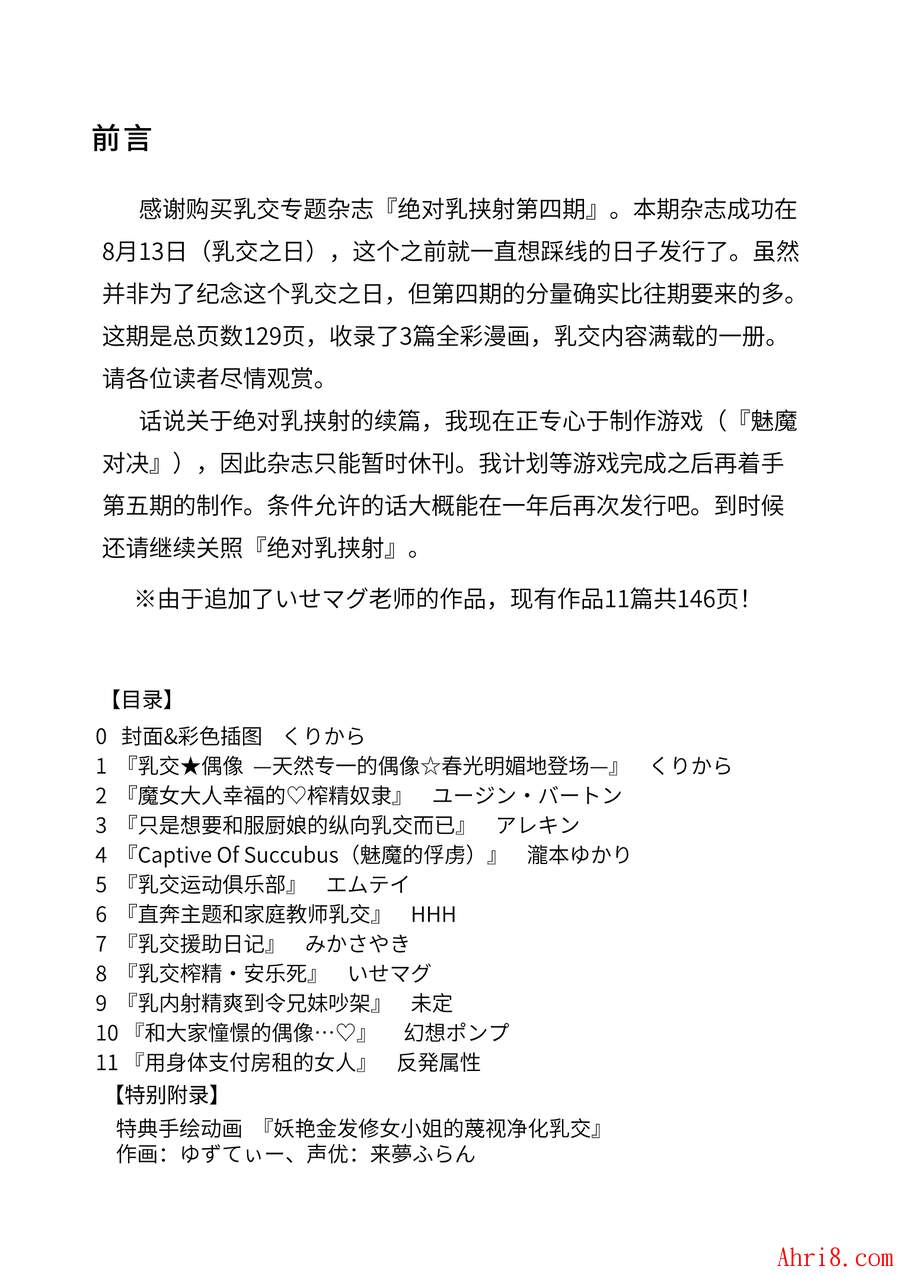 前言

感谢购买乳交专题杂志『绝对乳挟射第四期』。本期杂志成功在8月13日（乳交之日），这个之前就一直想踩线的日子发行了。虽然并非为了纪念这个乳交之日，但第四期的分量确实比往期要来的多。这期是总页数129页，收录了3篇全彩漫画，乳交内容满载的一册。请各位读者尽情观赏。

话说关于绝对乳挟射的续篇，我现在正专心于制作游戏（『魅魔对决』），因此杂志只能暂时休刊。我计划等游戏完成之后再着手第五期的制作。条件允许的话大概能在一年后再次发行吧。到时候还请继续关照『绝对乳挟射』。

※由于追加了いせマグ老师的作品，现有作品11篇共146页！

【目录】
0 封面&彩色插图 くりから
1 『乳交★偶像 —天然专一的偶像☆春光明媚地登场—』 くりから
2 『魔女大人幸福的♡榨精奴隶』 ユージン・バートン
3 『只是想要和服厨娘的纵向乳交而已』 アレキン
4 『Captive Of Succubus（魅魔的俘虏）』 瀧本ゆかり
5 『乳交运动俱乐部』 エムテイ
6 『直奔主题和家庭教师乳交』 HHH
7 『乳交援助日记』 みかさやき
8 『乳交榨精・安乐死』 いせマグ
9 『乳内射精爽到令兄妹吵架』 未定
10 『和大家憧憬的偶像…♡』 幻想ポンプ
11 『用身体支付房租的女人』 反発属性
【特别附录】
特典手绘动画 『妖艳金发修女小姐的蔑视净化乳交』
作画：ゆずてぃー、声优：来夢ふらん

Ahri8.com